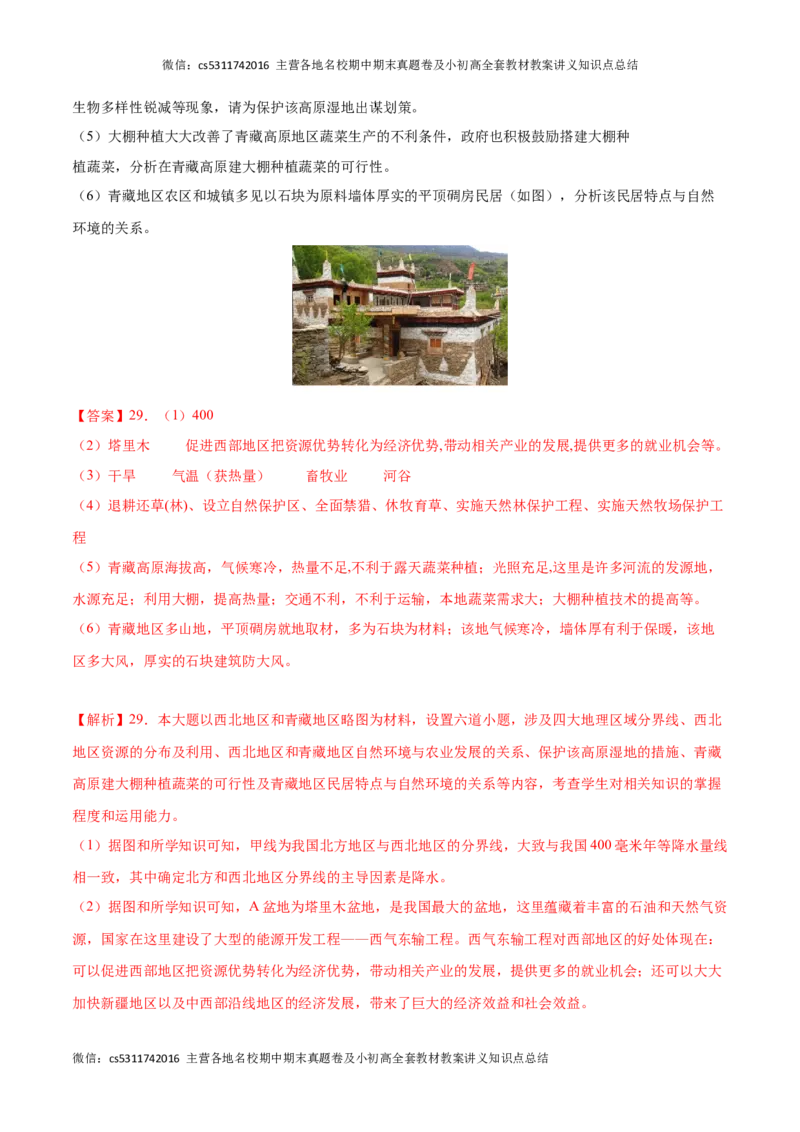 微信：cs5311742016 主营各地名校期中期末真题卷及小初高全套教材教案讲义知识点总结

生物多样性锐减等现象，请为保护该高原湿地出谋划策。

（5）大棚种植大大改善了青藏高原地区蔬菜生产的不利条件，政府也积极鼓励搭建大棚种植蔬菜，分析在青藏高原建大棚种植蔬菜的可行性。

（6）青藏地区农区和城镇多见以石块为原料墙体厚实的平顶碉房民居（如图），分析该民居特点与自然环境的关系。

【答案】29.（1）400

（2）塔里木 促进西部地区把资源优势转化为经济优势,带动相关产业的发展,提供更多的就业机会等。

（3）干旱 气温（获热量） 畜牧业 河谷

（4）退耕还草(林)、设立自然保护区、全面禁猎、休牧育草、实施天然林保护工程、实施天然牧场保护工程

（5）青藏高原海拔高，气候寒冷，热量不足,不利于露天蔬菜种植；光照充足,这里是许多河流的发源地，水源充足；利用大棚，提高热量；交通不利，不利于运输，本地蔬菜需求大；大棚种植技术的提高等。

（6）青藏地区多山地，平顶碉房就地取材，多为石块为材料；该地气候寒冷，墙体厚有利于保暖，该地区多大风，厚实的石块建筑防大风。

【解析】29．本大题以西北地区和青藏地区略图为材料，设置六道小题，涉及四大地理区域分界线、西北地区资源的分布及利用、西北地区和青藏地区自然环境与农业发展的关系、保护该高原湿地的措施、青藏高原建大棚种植蔬菜的可行性及青藏地区民居特点与自然环境的关系等内容，考查学生对相关知识的掌握程度和运用能力。

（1）据图和所学知识可知，甲线为我国北方地区与西北地区的分界线，大致与我国400毫米年等降水量线相一致，其中确定北方和西北地区分界线的主导因素是降水。

（2）据图和所学知识可知，A盆地为塔里木盆地，是我国最大的盆地，这里蕴藏着丰富的石油和天然气资源，国家在这里建设了大型的能源开发工程——西气东输工程。西气东输工程对西部地区的好处体现在：可以促进西部地区把资源优势转化为经济优势，带动相关产业的发展，提供更多的就业机会；还可以大大加快新疆地区以及中西部沿线地区的经济发展，带来了巨大的经济效益和社会效益。

微信：cs5311742016 主营各地名校期中期末真题卷及小初高全套教材教案讲义知识点总结